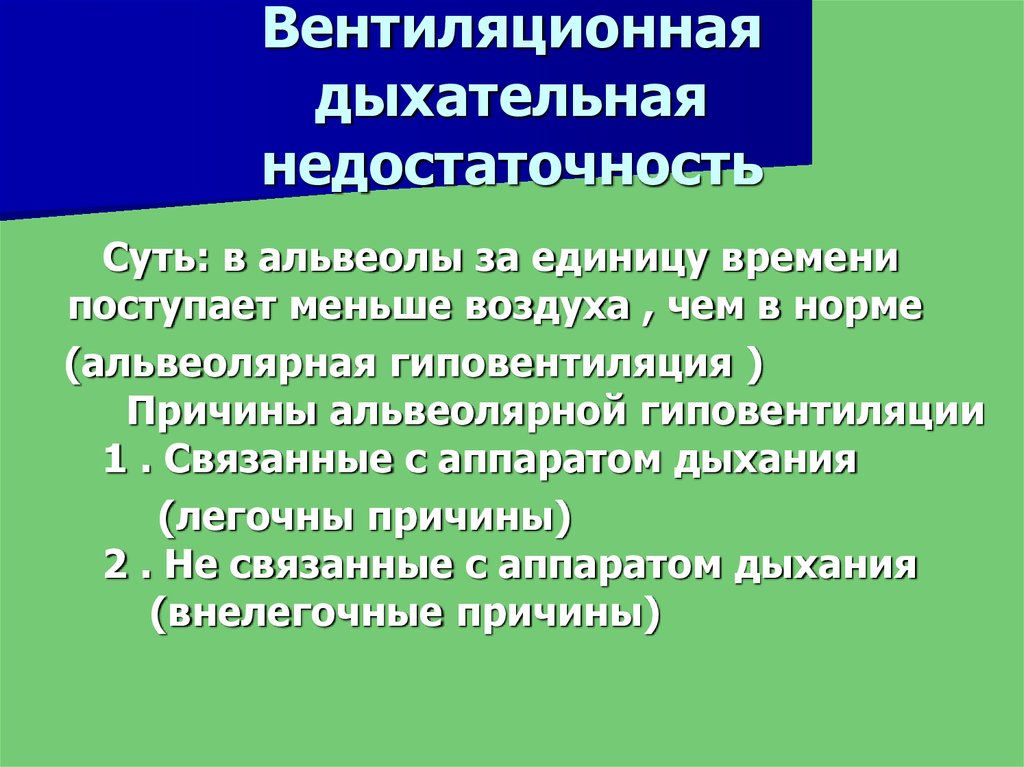 Вентиляционная дыхательная недостаточность

Суть: в альвеолы за единицу времени поступает меньше воздуха , чем в норме

(альвеолярная гиповентиляция )

Причины альвеолярной гиповентиляции

1 . Связанные с аппаратом дыхания

(легочны причины)

2 . Не связанные с аппаратом дыхания

(внелегочные причины)